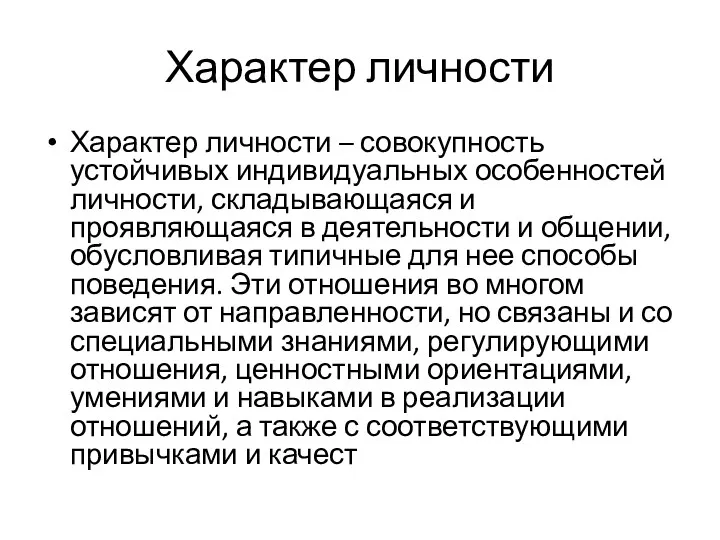 Характер личности

• Характер личности – совокупность устойчивых индивидуальных особенностей личности, складывающаяся и проявляющаяся в деятельности и общении, обусловливая типичные для нее способы поведения. Эти отношения во многом зависят от направленности, но связаны и со специальными знаниями, регулирующими отношения, ценностными ориентациями, умениями и навыками в реализации отношений, а также с соответствующими привычками и качест